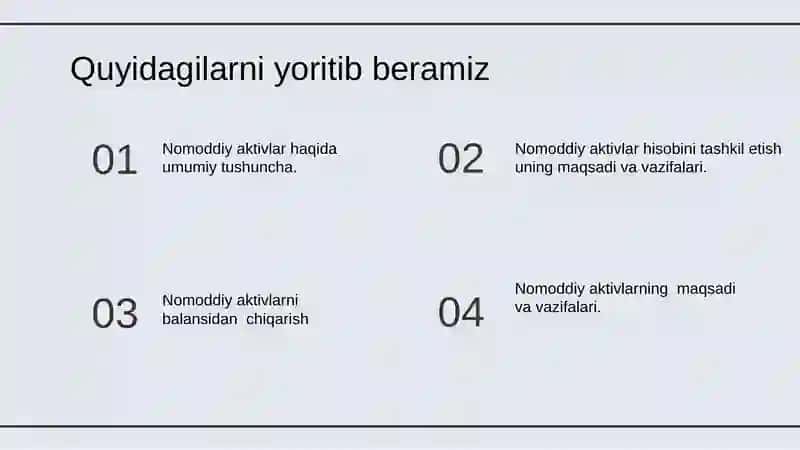 Quyidagilarni yoritib beramiz

01 Nomoddiy aktivlar haqida umumiy tushuncha.

02 Nomoddiy aktivlar hisobini tashkil etish uning maqsadi va vazifalari.

03 Nomoddiy aktivlarni balansidan chiqarish

04 Nomoddiy aktivlarning maqsadi va vazifalari.